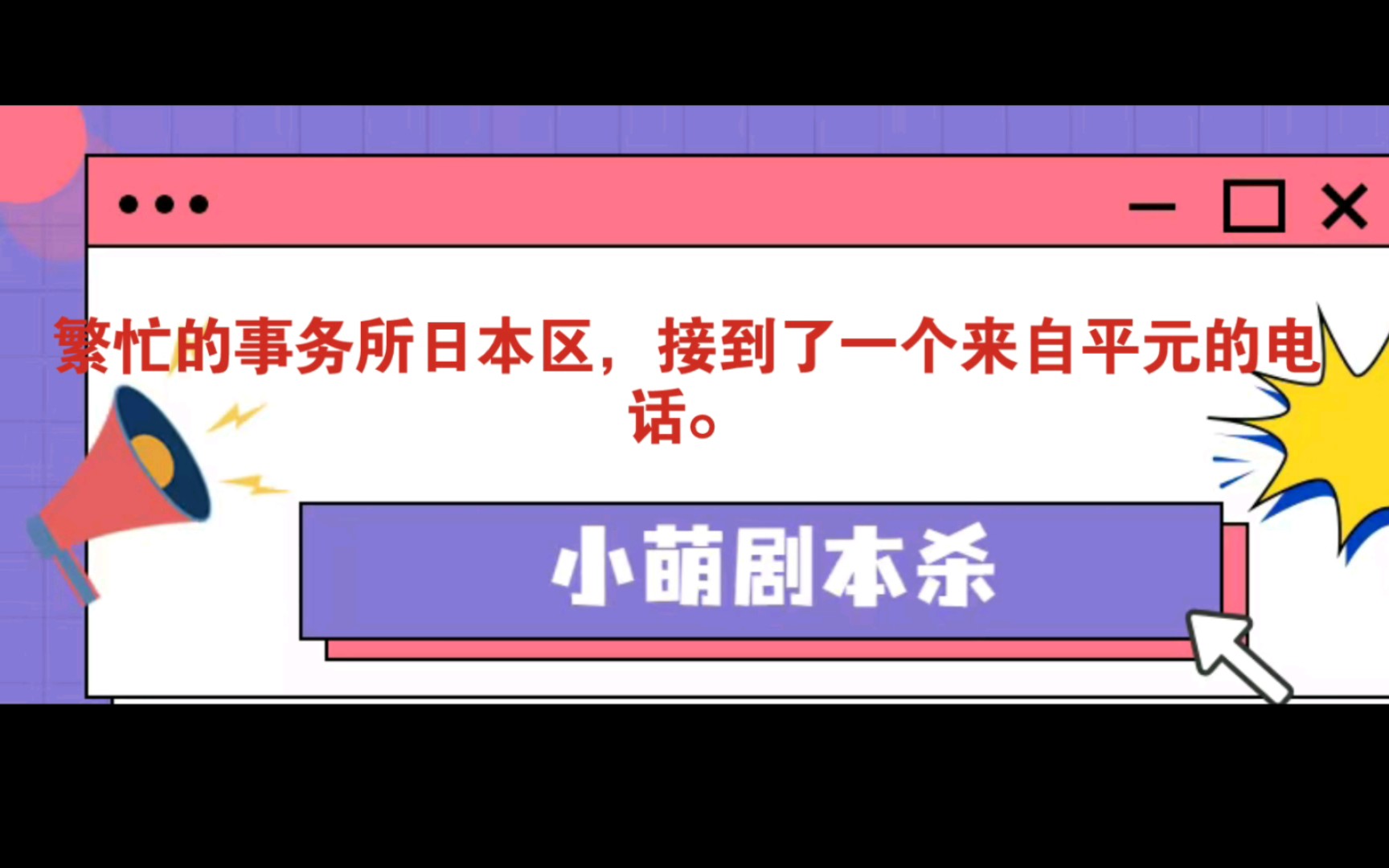 繁忙的事务所日本区，接到了一个来自平元的电话。

小萌剧本杀